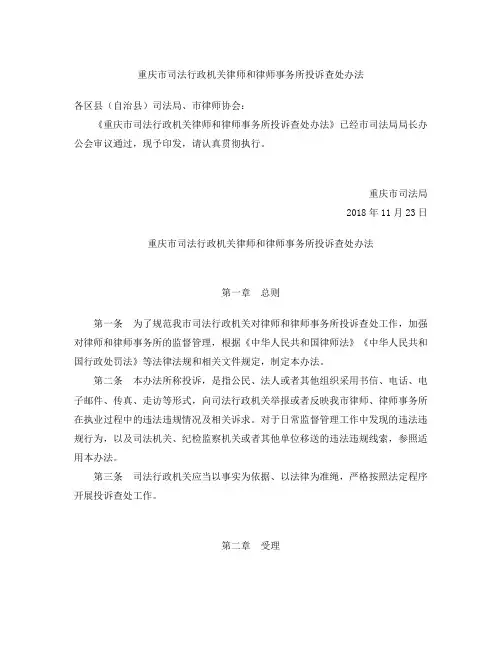 重庆市司法行政机关律师和律师事务所投诉查处办法

各区县（自治县）司法局、市律师协会：

《重庆市司法行政机关律师和律师事务所投诉查处办法》已经市司法局局长办公会审议通过，现予印发，请认真贯彻执行。

重庆市司法局

2018 年 11 月 23 日

重庆市司法行政机关律师和律师事务所投诉查处办法

第一章　总则

第一条　为了规范我市司法行政机关对律师和律师事务所投诉查处工作，加强对律师和律师事务所的监督管理，根据《中华人民共和国律师法》《中华人民共和国行政处罚法》等法律法规和相关文件规定，制定本办法。

第二条　本办法所称投诉，是指公民、法人或者其他组织采用书信、电话、电子邮件、传真、走访等形式，向司法行政机关举报或者反映我市律师、律师事务所在执业过程中的违法违规情况及相关诉求。对于日常监督管理工作中发现的违法违规行为，以及司法机关、纪检监察机关或者其他单位移送的违法违规线索，参照适用本办法。

第三条　司法行政机关应当以事实为依据、以法律为准绳，严格按照法定程序开展投诉查处工作。

第二章　受理